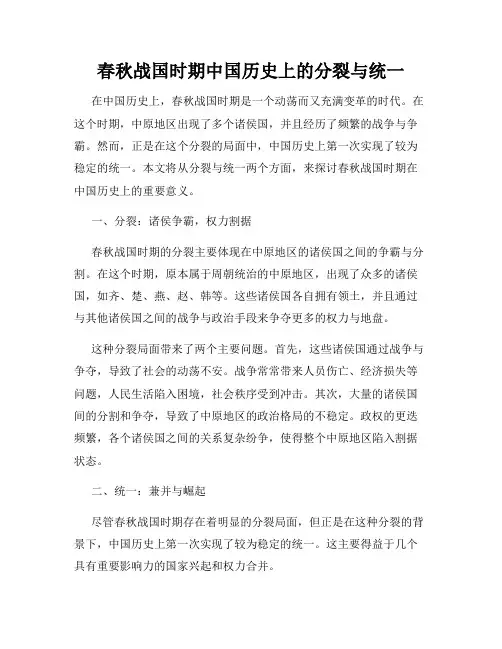 春秋战国时期中国历史上的分裂与统一

在中国历史上，春秋战国时期是一个动荡而又充满变革的时代。在这个时期，中原地区出现了多个诸侯国，并且经历了频繁的战争与争霸。然而，正是在这个分裂的局面中，中国历史上第一次实现了较为稳定的统一。本文将从分裂与统一两个方面，来探讨春秋战国时期在中国历史上的重要意义。

一、分裂：诸侯争霸，权力割据

春秋战国时期的分裂主要体现在中原地区的诸侯国之间的争霸与分割。在这个时期，原本属于周朝统治的中原地区，出现了众多的诸侯国，如齐、楚、燕、赵、韩等。这些诸侯国各自拥有领土，并且通过与其他诸侯国之间的战争与政治手段来争夺更多的权力与地盘。

这种分裂局面带来了两个主要问题。首先，这些诸侯国通过战争与争夺，导致了社会的动荡不安。战争常常带来人员伤亡、经济损失等问题，人民生活陷入困境，社会秩序受到冲击。其次，大量的诸侯国间的分割和争夺，导致了中原地区的政治格局的不稳定。政权的更迭频繁，各个诸侯国之间的关系复杂纷争，使得整个中原地区陷入割据状态。

二、统一：兼并与崛起

尽管春秋战国时期存在着明显的分裂局面，但正是在这种分裂的背景下，中国历史上第一次实现了较为稳定的统一。这主要得益于几个具有重要影响力的国家兴起和权力合并。